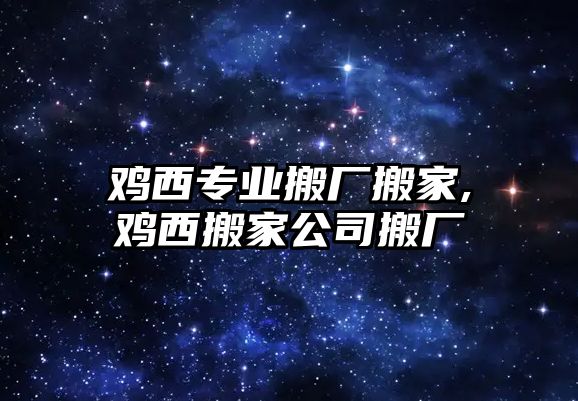 鸡西专业搬厂搬家,
鸡西搬家公司搬厂